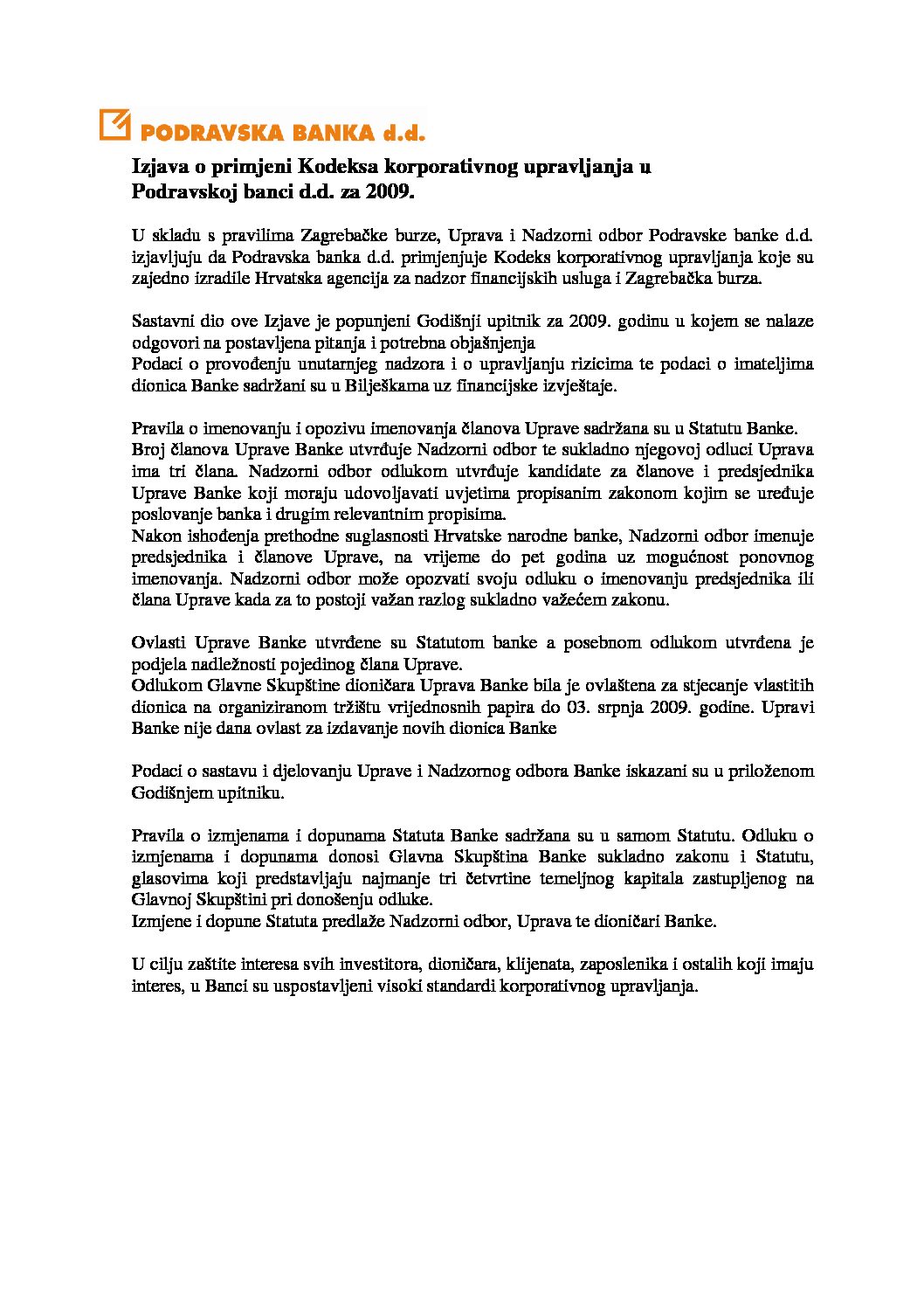 PODRAVSKA BANKA d.d.

Izjava o primjeni Kodeksa korporativnog upravljanja u Podravskoj banci d.d. za 2009.

U skladu s pravilima Zagrebačke burze, Uprava i Nadzorni odbor Podravske banke d.d. izjavljuju da Podravska banka d.d. primjenjuje Kodeks korporativnog upravljanja koje su zajedno izradile Hrvatska agencija za nadzor financijskih usluga i Zagrebačka burza.

Sastavni dio ove Izjave je popunjeni Godišnji upitnik za 2009. godinu u kojem se nalaze odgovori na postavljena pitanja i potrebna objašnjenja
Podaci o provođenju unutarnjeg nadzora i o upravljanju rizicima te podaci o imateljima dionica Banke sadržani su u Bilješkama uz financijske izvještaje.

Pravila o imenovanju i opozivu imenovanja članova Uprave sadržana su u Statutu Banke.
Broj članova Uprave Banke utvrđuje Nadzorni odbor te sukladno njegovoj odluci Uprava ima tri člana. Nadzorni odbor odlukom utvrđuje kandidate za članove i predsjednika Uprave Banke koji moraju udovoljavati uvjetima propisanim zakonom kojim se uređuje poslovanje banka i drugim relevantnim propisima.
Nakon ishođenja prethodne suglasnosti Hrvatske narodne banke, Nadzorni odbor imenuje predsjednika i članove Uprave, na vrijeme do pet godina uz mogućnost ponovnog imenovanja. Nadzorni odbor može opozvati svoju odluku o imenovanju predsjednika ili člana Uprave kada za to postoji važan razlog sukladno važećem zakonu.

Ovlasti Uprave Banke utvrđene su Statutom banke a posebnom odlukom utvrđena je podjela nadležnosti pojedinog člana Uprave.
Odlukom Glavne Skupštine dioničara Uprava Banke bila je ovlaštena za stjecanje vlastitih dionica na organiziranom tržištu vrijednosnih papira do 03. srpnja 2009. godine. Upravi Banke nije dana ovlast za izdavanje novih dionica Banke

Podaci o sastavu i djelovanju Uprave i Nadzornog odbora Banke iskazani su u priloženom Godišnjem upitniku.

Pravila o izmjenama i dopunama Statuta Banke sadržana su u samom Statutu. Odluku o izmjenama i dopunama donosi Glavna Skupština Banke sukladno zakonu i Statutu, glasovima koji predstavljaju najmanje tri četvrtine temeljnog kapitala zastupljenog na Glavnoj Skupštini pri donošenju odluke.
Izmjene i dopune Statuta predlaže Nadzorni odbor, Uprava te dioničari Banke.

U cilju zaštite interesa svih investitora, dioničara, klijenata, zaposlenika i ostalih koji imaju interes, u Banci su uspostavljeni visoki standardi korporativnog upravljanja.